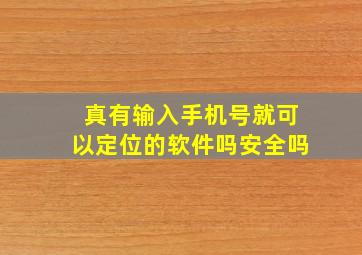 真有输入手机号就可以定位的软件吗安全吗